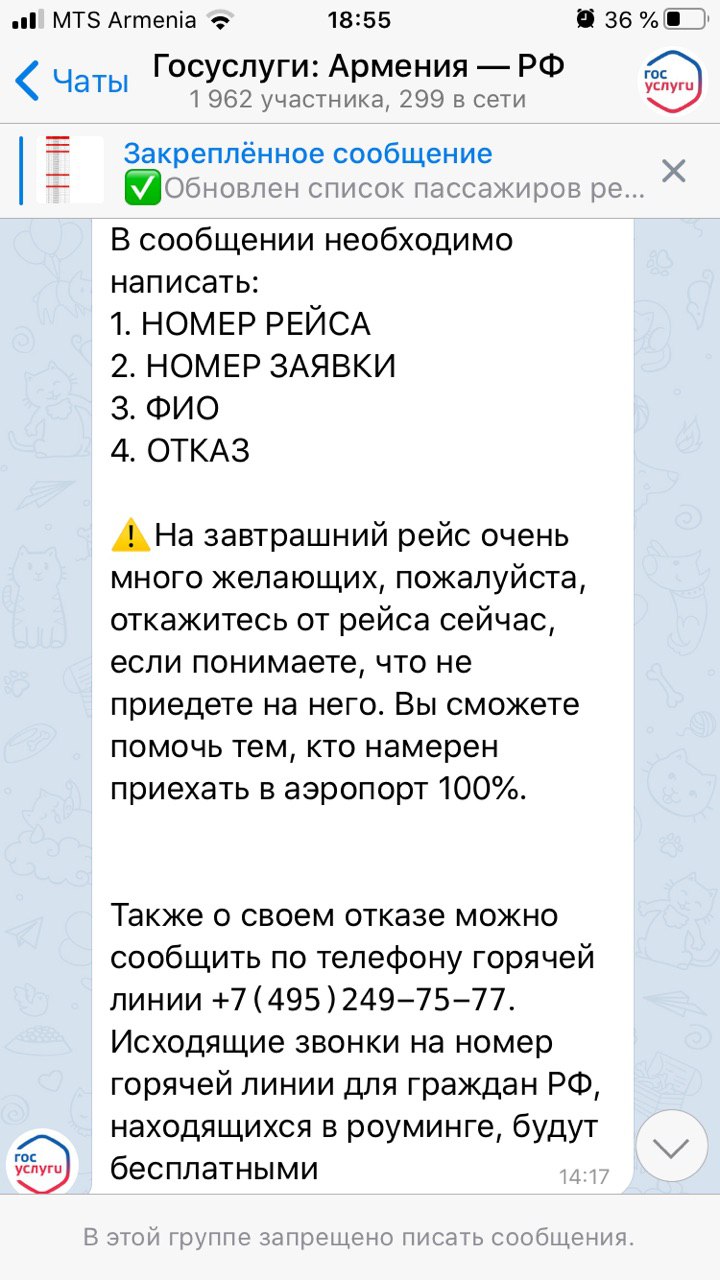 MTS Armenia 18:55 36 %

Чаты Госуслуги: Армения — РФ
1 962 участника, 299 в сети

гос услуги

Закреплённое сообщение
✅Обновлен список пассажиров ре...

В сообщении необходимо написать:
1. НОМЕР РЕЙСА
2. НОМЕР ЗАЯВКИ
3. ФИО
4. ОТКАЗ

⚠️На завтрашний рейс очень много желающих, пожалуйста, откажитесь от рейса сейчас, если понимаете, что не приедете на него. Вы сможете помочь тем, кто намерен приехать в аэропорт 100%.

Также о своем отказе можно сообщить по телефону горячей линии +7(495)249–75–77. Исходящие звонки на номер горячей линии для граждан РФ, находящихся в роуминге, будут бесплатными

14:17

гос услуги

В этой группе запрещено писать сообщения.